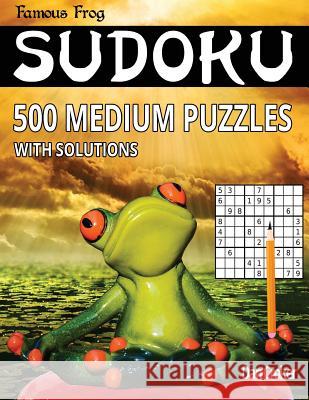 Famous Frog

SUDOKU

500 MEDIUM PUZZLES

WITH SOLUTIONS

| 5 | 3 |   |   | 7 |   |   |   |   |
|---|---|---|---|---|---|---|---|---|
| 6 |   |   | 1 | 9 | 5 |   |   |   |
|   | 9 | 8 |   |   |   |   | 6 |   |
| 8 |   |   |   | 6 |   |   |   | 3 |
| 4 |   |   | 8 |   |   |   |   | 1 |
| 7 |   |   |   | 2 |   |   |   | 6 |
|   | 6 |   |   |   |   | 2 | 8 |   |
|   |   |   | 4 | 1 |   |   |   | 5 |
|   |   |   |   | 8 |   |   | 7 | 9 |

Kraina Książek